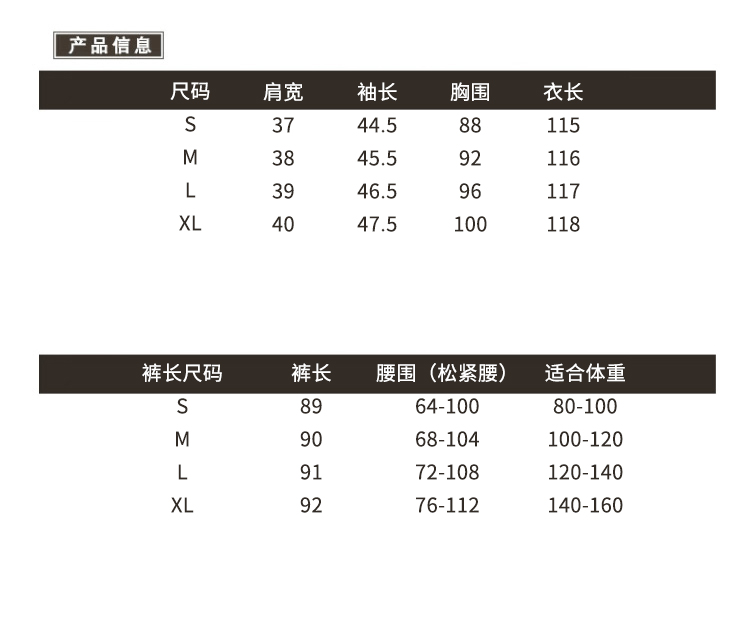 产品信息

| 尺码 | 肩宽 | 袖长 | 胸围 | 衣长 |
|---|---|---|---|---|
| S | 37 | 44.5 | 88 | 115 |
| M | 38 | 45.5 | 92 | 116 |
| L | 39 | 46.5 | 96 | 117 |
| XL | 40 | 47.5 | 100 | 118 |

| 裤长尺码 | 裤长 | 腰围（松紧腰） | 适合体重 |
|---|---|---|---|
| S | 89 | 64-100 | 80-100 |
| M | 90 | 68-104 | 100-120 |
| L | 91 | 72-108 | 120-140 |
| XL | 92 | 76-112 | 140-160 |